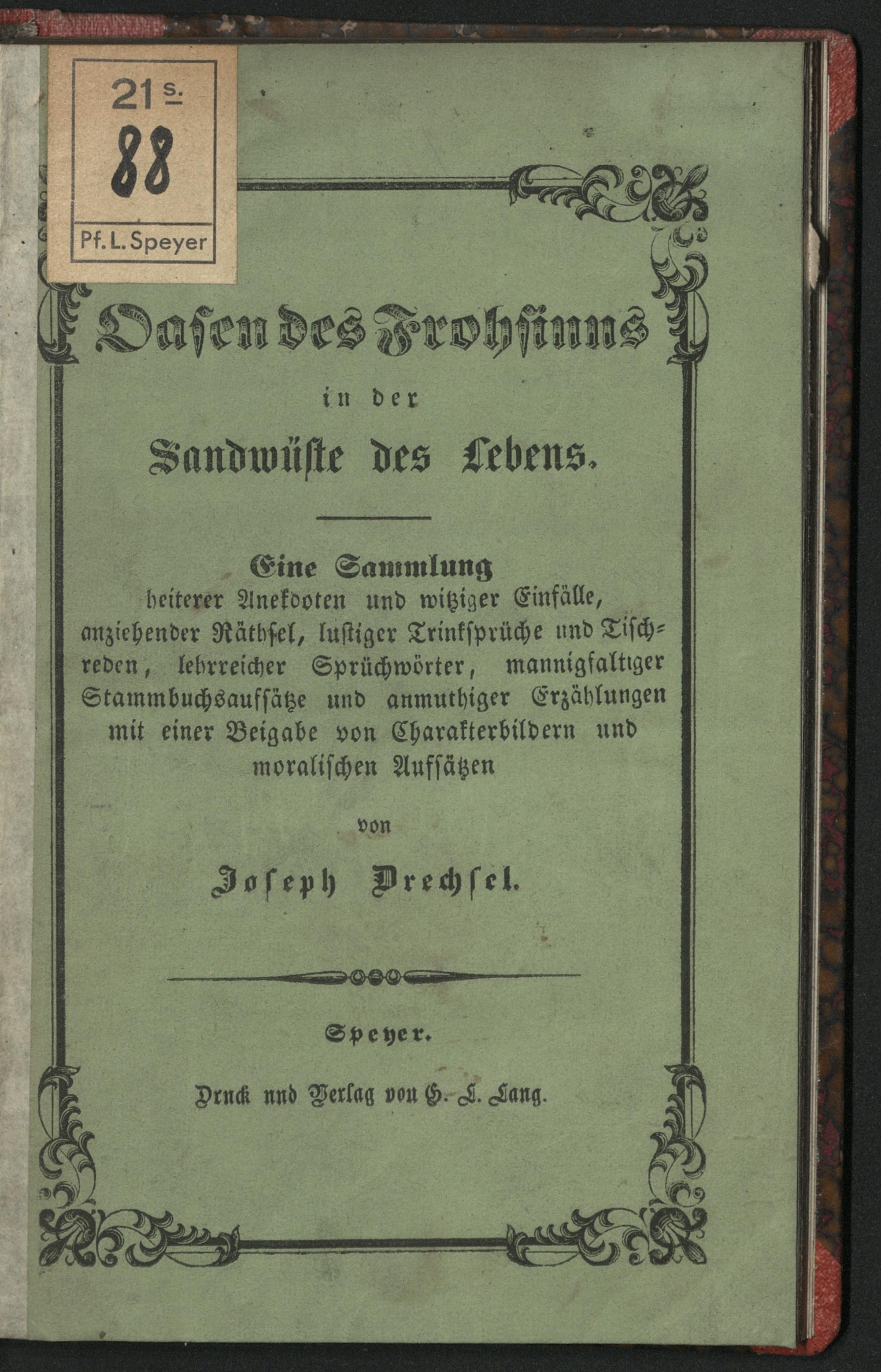 21 s.
88
Pf. L. Speyer

Oasen des Frohsinns

in der

Sandwüste des Lebens.

Eine Sammlung
heiterer Anekdoten und witziger Einfälle, anziehender Räthsel, lustiger Trinksprüche und Tischreden, lehrreicher Sprüchwörter, mannigfaltiger Stammbuchsaufsätze und anmuthiger Erzählungen mit einer Beigabe von Charakterbildern und moralischen Aufsätzen

von

Joseph Drechsel.

Speyer.

Druck und Verlag von G. L. Lang.